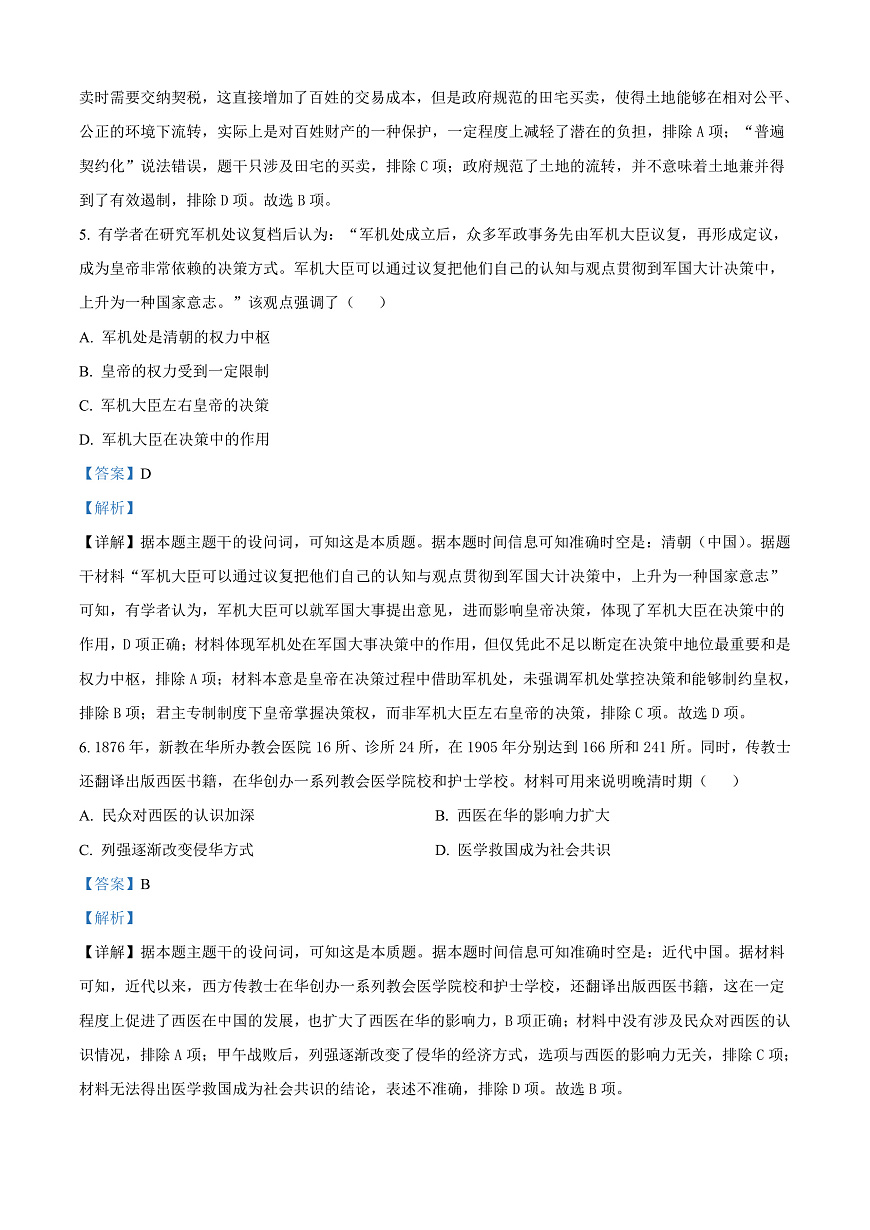 卖时需要交纳契税，这直接增加了百姓的交易成本，但是政府规范的田宅买卖，使得土地能够在相对公平、公正的环境下流转，实际上是对百姓财产的一种保护，一定程度上减轻了潜在的负担，排除 A 项；“普遍契约化”说法错误，题干只涉及田宅的买卖，排除 C 项；政府规范了土地的流转，并不意味着土地兼并得到了有效遏制，排除 D 项。故选 B 项。

5. 有学者在研究军机处议复档后认为：“军机处成立后，众多军政事务先由军机大臣议复，再形成定议，成为皇帝非常依赖的决策方式。军机大臣可以通过议复把他们自己的认知与观点贯彻到军国大计决策中，上升为一种国家意志。”该观点强调了（　　）

A. 军机处是清朝的权力中枢

B. 皇帝的权力受到一定限制

C. 军机大臣左右皇帝的决策

D. 军机大臣在决策中的作用

【答案】D

【解析】

【详解】据本题主题干的设问词，可知这是本质题。据本题时间信息可知准确时空是：清朝（中国）。据题干材料“军机大臣可以通过议复把他们自己的认知与观点贯彻到军国大计决策中，上升为一种国家意志”可知，有学者认为，军机大臣可以就军国大事提出意见，进而影响皇帝决策，体现了军机大臣在决策中的作用，D 项正确；材料体现军机处在军国大事决策中的作用，但仅凭此不足以断定在决策中地位最重要和是权力中枢，排除 A 项；材料本意是皇帝在决策过程中借助军机处，未强调军机处掌控决策和能够制约皇权，排除 B 项；君主专制制度下皇帝掌握决策权，而非军机大臣左右皇帝的决策，排除 C 项。故选 D 项。

6. 1876 年，新教在华所办教会医院 16 所、诊所 24 所，在 1905 年分别达到 166 所和 241 所。同时，传教士还翻译出版西医书籍，在华创办一系列教会医学院校和护士学校。材料可用来说明晚清时期（　　）

A. 民众对西医的认识加深

B. 西医在华的影响力扩大

C. 列强逐渐改变侵华方式

D. 医学救国成为社会共识

【答案】B

【解析】

【详解】据本题主题干的设问词，可知这是本质题。据本题时间信息可知准确时空是：近代中国。据材料可知，近代以来，西方传教士在华创办一系列教会医学院校和护士学校，还翻译出版西医书籍，这在一定程度上促进了西医在中国的发展，也扩大了西医在华的影响力，B 项正确；材料中没有涉及民众对西医的认识情况，排除 A 项；甲午战败后，列强逐渐改变了侵华的经济方式，选项与西医的影响力无关，排除 C 项；材料无法得出医学救国成为社会共识的结论，表述不准确，排除 D 项。故选 B 项。